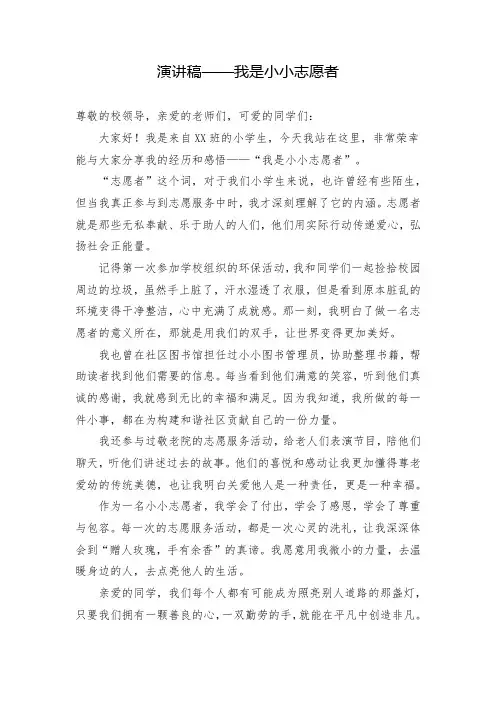 演讲稿——我是小小志愿者

尊敬的校领导，亲爱的老师们，可爱的同学们：

大家好！我是来自XX班的小学生，今天我站在这里，非常荣幸能与大家分享我的经历和感悟——“我是小小志愿者”。

“志愿者”这个词，对于我们小学生来说，也许曾经有些陌生，但当我真正参与到志愿服务中时，我才深刻理解了它的内涵。志愿者就是那些无私奉献、乐于助人的人们，他们用实际行动传递爱心，弘扬社会正能量。

记得第一次参加学校组织的环保活动，我和同学们一起捡拾校园周边的垃圾，虽然手上脏了，汗水湿透了衣服，但是看到原本脏乱的环境变得干净整洁，心中充满了成就感。那一刻，我明白了做一名志愿者的意义所在，那就是用我们的双手，让世界变得更加美好。

我也曾在社区图书馆担任过小小图书管理员，协助整理书籍，帮助读者找到他们需要的信息。每当看到他们满意的笑容，听到他们真诚的感谢，我就感到无比的幸福和满足。因为我知道，我所做的每一件小事，都在为构建和谐社区贡献自己的一份力量。

我还参与过敬老院的志愿服务活动，给老人们表演节目，陪他们聊天，听他们讲述过去的故事。他们的喜悦和感动让我更加懂得尊老爱幼的传统美德，也让我明白关爱他人是一种责任，更是一种幸福。

作为一名小小志愿者，我学会了付出，学会了感恩，学会了尊重与包容。每一次的志愿服务活动，都是一次心灵的洗礼，让我深深体会到“赠人玫瑰，手有余香”的真谛。我愿意用我微小的力量，去温暖身边的人，去点亮他人的生活。

亲爱的同学，我们每个人都有可能成为照亮别人道路的那盏灯，只要我们拥有一颗善良的心，一双勤劳的手，就能在平凡中创造非凡。